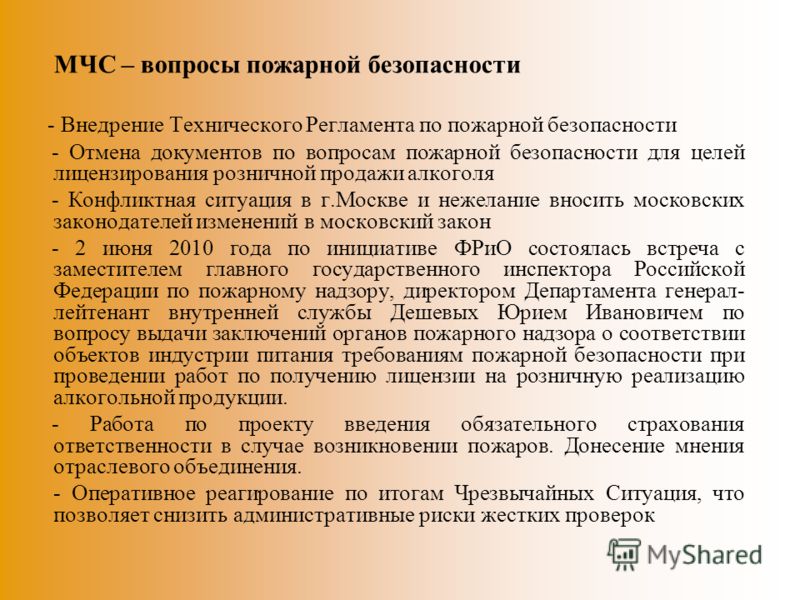 МЧС – вопросы пожарной безопасности

- Внедрение Технического Регламента по пожарной безопасности

- Отмена документов по вопросам пожарной безопасности для целей лицензирования розничной продажи алкоголя

- Конфликтная ситуация в г.Москве и нежелание вносить московских законодателей изменений в московский закон

- 2 июня 2010 года по инициативе ФРиО состоялась встреча с заместителем главного государственного инспектора Российской Федерации по пожарному надзору, директором Департамента генерал-лейтенант внутренней службы Дешевых Юрием Ивановичем по вопросу выдачи заключений органов пожарного надзора о соответствии объектов индустрии питания требованиям пожарной безопасности при проведении работ по получению лицензии на розничную реализацию алкогольной продукции.

- Работа по проекту введения обязательного страхования ответственности в случае возникновении пожаров. Донесение мнения отраслевого объединения.

- Оперативное реагирование по итогам Чрезвычайных Ситуация, что позволяет снизить административные риски жестких проверок

MyShared